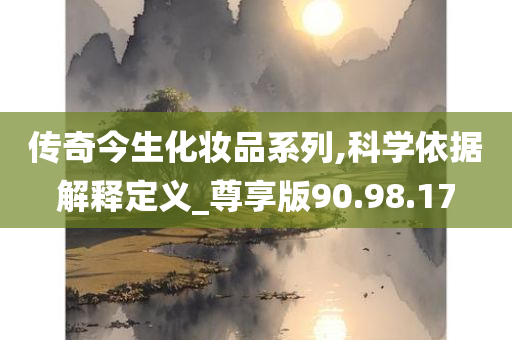 传奇今生化妆品系列,科学依据解释定义_尊享版90.98.17